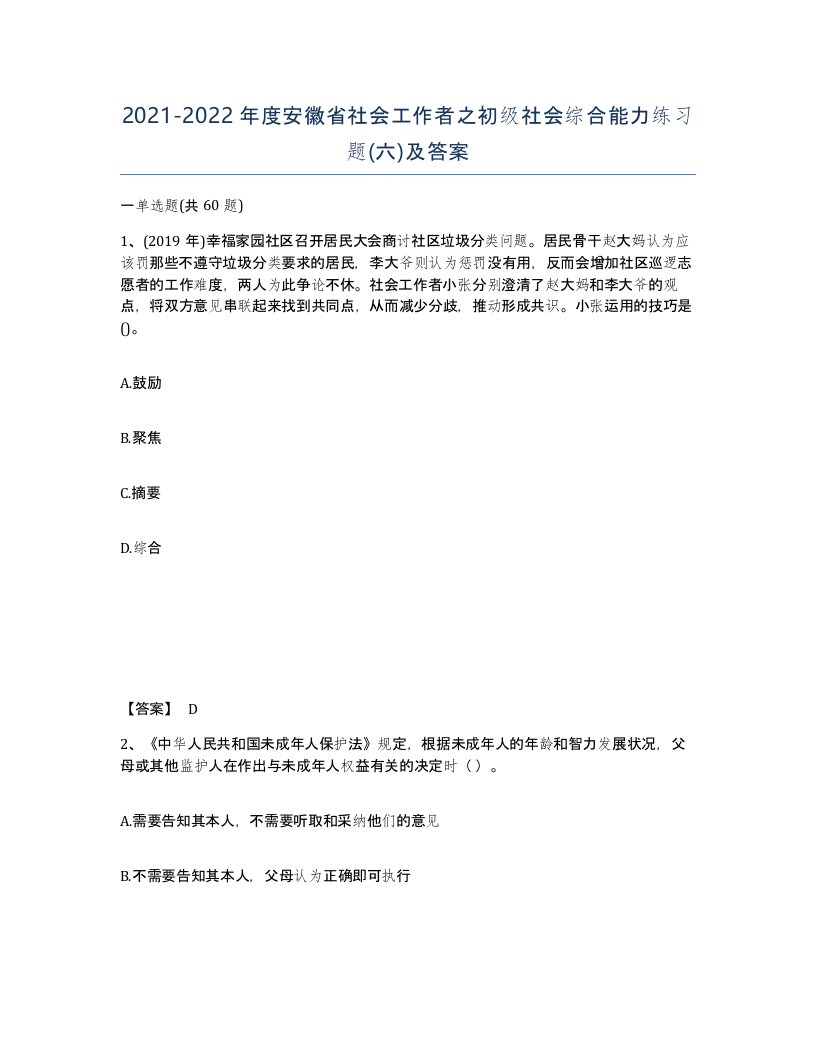 2021-2022年度安徽省社会工作者之初级社会综合能力练习题(六)及答案

一单选题(共 60 题)

1、(2019 年)幸福家园社区召开居民大会商讨社区垃圾分类问题。居民骨干赵大妈认为应该罚那些不遵守垃圾分类要求的居民，李大爷则认为惩罚没有用，反而会增加社区巡逻志愿者的工作难度，两人为此争论不休。社会工作者小张分别澄清了赵大妈和李大爷的观点，将双方意见串联起来找到共同点，从而减少分歧，推动形成共识。小张运用的技巧是()。

A.鼓励

B.聚焦

C.摘要

D.综合

【答案】 D

2、《中华人民共和国未成年人保护法》规定，根据未成年人的年龄和智力发展状况，父母或其他监护人在作出与未成年人权益有关的决定时（ ）。

A.需要告知其本人，不需要听取和采纳他们的意见

B.不需要告知其本人，父母认为正确即可执行